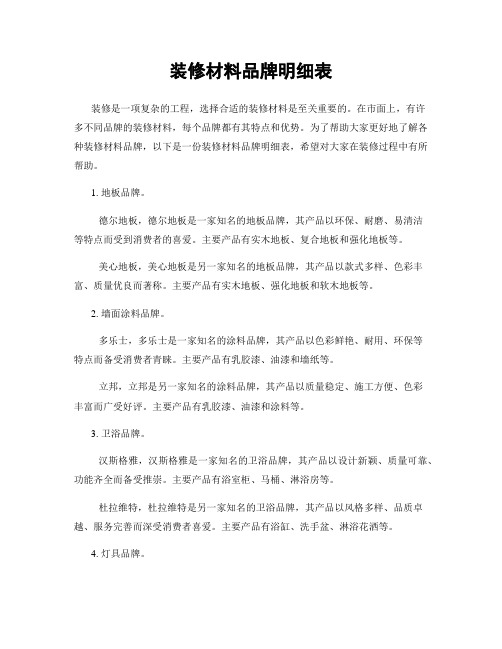 装修材料品牌明细表

装修是一项复杂的工程，选择合适的装修材料是至关重要的。在市面上，有许多不同品牌的装修材料，每个品牌都有其特点和优势。为了帮助大家更好地了解各种装修材料品牌，以下是一份装修材料品牌明细表，希望对大家在装修过程中有所帮助。

1. 地板品牌。

德尔地板，德尔地板是一家知名的地板品牌，其产品以环保、耐磨、易清洁等特点而受到消费者的喜爱。主要产品有实木地板、复合地板和强化地板等。

美心地板，美心地板是另一家知名的地板品牌，其产品以款式多样、色彩丰富、质量优良而著称。主要产品有实木地板、强化地板和软木地板等。

2. 墙面涂料品牌。

多乐士，多乐士是一家知名的涂料品牌，其产品以色彩鲜艳、耐用、环保等特点而备受消费者青睐。主要产品有乳胶漆、油漆和墙纸等。

立邦，立邦是另一家知名的涂料品牌，其产品以质量稳定、施工方便、色彩丰富而广受好评。主要产品有乳胶漆、油漆和涂料等。

3. 卫浴品牌。

汉斯格雅，汉斯格雅是一家知名的卫浴品牌，其产品以设计新颖、质量可靠、功能齐全而备受推崇。主要产品有浴室柜、马桶、淋浴房等。

杜拉维特，杜拉维特是另一家知名的卫浴品牌，其产品以风格多样、品质卓越、服务完善而深受消费者喜爱。主要产品有浴缸、洗手盆、淋浴花洒等。

4. 灯具品牌。